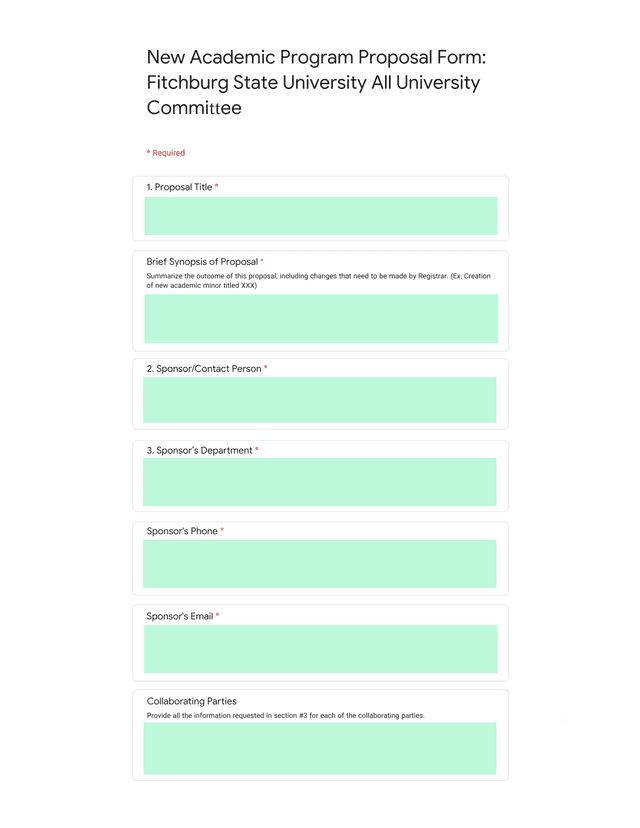 New Academic Program Proposal Form: Fitchburg State University All University Committee

* Required

1. Proposal Title *

Brief Synopsis of Proposal *
Summarize the outcome of this proposal, including changes that need to be made by Registrar. (Ex. Creation of new academic minor titled XXX)

2. Sponsor/Contact Person *

3. Sponsor's Department *

Sponsor's Phone *

Sponsor's Email *

Collaborating Parties
Provide all the information requested in section #3 for each of the collaborating parties.